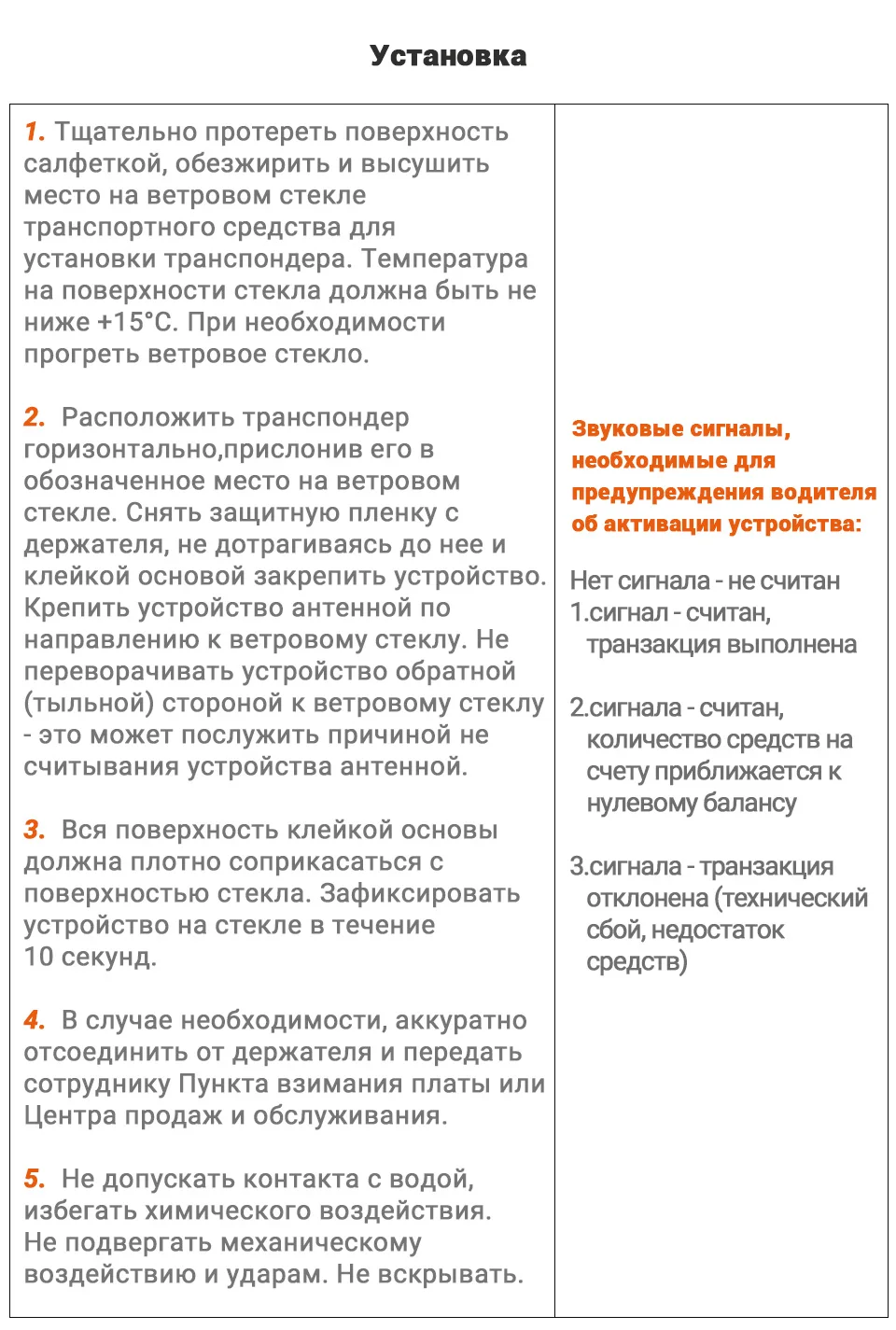 Установка

1. Тщательно протереть поверхность салфеткой, обезжирить и высушить место на ветровом стекле транспортного средства для установки транспондера. Температура на поверхности стекла должна быть не ниже +15°С. При необходимости прогреть ветровое стекло.

2. Расположить транспондер горизонтально,прислонив его в обозначенное место на ветровом стекле. Снять защитную пленку с держателя, не дотрагиваясь до нее и клейкой основой закрепить устройство. Крепить устройство антенной по направлению к ветровому стеклу. Не переворачивать устройство обратной (тыльной) стороной к ветровому стеклу - это может послужить причиной не считывания устройства антенной.

3. Вся поверхность клейкой основы должна плотно соприкасаться с поверхностью стекла. Зафиксировать устройство на стекле в течение 10 секунд.

4. В случае необходимости, аккуратно отсоединить от держателя и передать сотруднику Пункта взимания платы или Центра продаж и обслуживания.

5. Не допускать контакта с водой, избегать химического воздействия. Не подвергать механическому воздействию и ударам. Не вскрывать.

Звуковые сигналы, необходимые для предупреждения водителя об активации устройства:

Нет сигнала - не считан
1.сигнал - считан, транзакция выполнена

2.сигнала - считан, количество средств на счету приближается к нулевому балансу

3.сигнала - транзакция отклонена (технический сбой, недостаток средств)